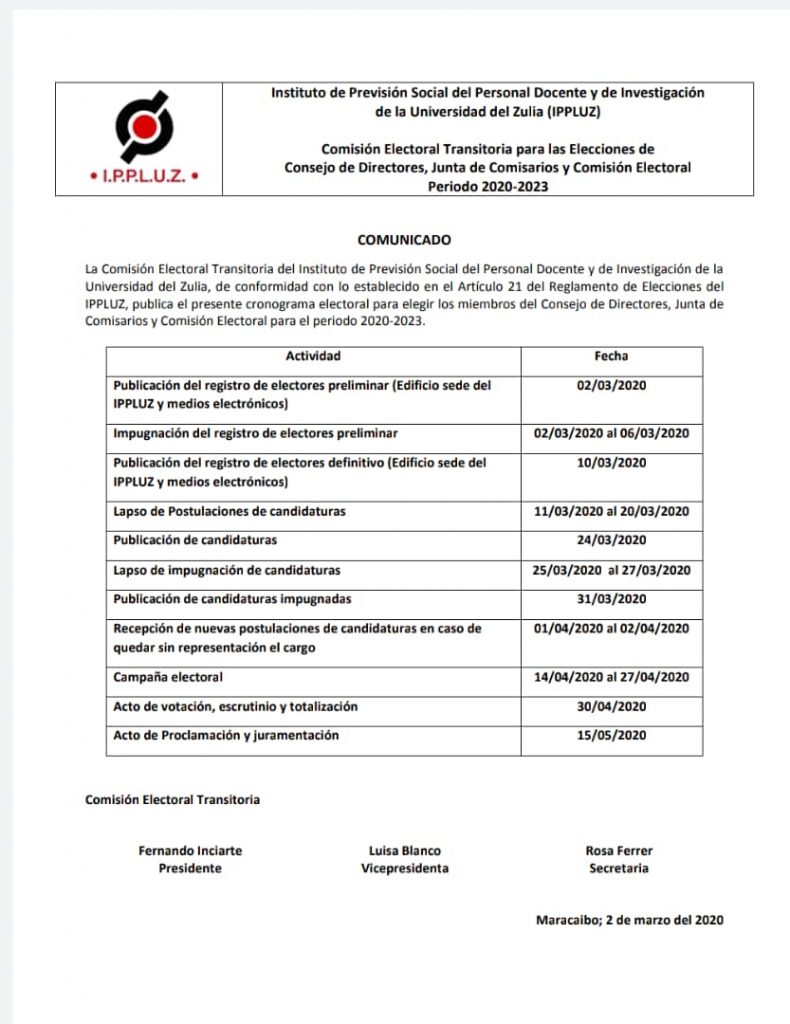 • I.P.P.L.U.Z. •

Instituto de Previsión Social del Personal Docente y de Investigación de la Universidad del Zulia (IPPLUZ)

Comisión Electoral Transitoria para las Elecciones de Consejo de Directores, Junta de Comisarios y Comisión Electoral Periodo 2020-2023

COMUNICADO

La Comisión Electoral Transitoria del Instituto de Previsión Social del Personal Docente y de Investigación de la Universidad del Zulia, de conformidad con lo establecido en el Artículo 21 del Reglamento de Elecciones del IPPLUZ, publica el presente cronograma electoral para elegir los miembros del Consejo de Directores, Junta de Comisarios y Comisión Electoral para el periodo 2020-2023.

| Actividad | Fecha |
|---|---|
| Publicación del registro de electores preliminar (Edificio sede del IPPLUZ y medios electrónicos) | 02/03/2020 |
| Impugnación del registro de electores preliminar | 02/03/2020 al 06/03/2020 |
| Publicación del registro de electores definitivo (Edificio sede del IPPLUZ y medios electrónicos) | 10/03/2020 |
| Lapso de Postulaciones de candidaturas | 11/03/2020 al 20/03/2020 |
| Publicación de candidaturas | 24/03/2020 |
| Lapso de impugnación de candidaturas | 25/03/2020 al 27/03/2020 |
| Publicación de candidaturas impugnadas | 31/03/2020 |
| Recepción de nuevas postulaciones de candidaturas en caso de quedar sin representación el cargo | 01/04/2020 al 02/04/2020 |
| Campaña electoral | 14/04/2020 al 27/04/2020 |
| Acto de votación, escrutinio y totalización | 30/04/2020 |
| Acto de Proclamación y juramentación | 15/05/2020 |

Comisión Electoral Transitoria

Fernando Inciarte
Presidente

Luisa Blanco
Vicepresidenta

Rosa Ferrer
Secretaria

Maracaibo; 2 de marzo del 2020